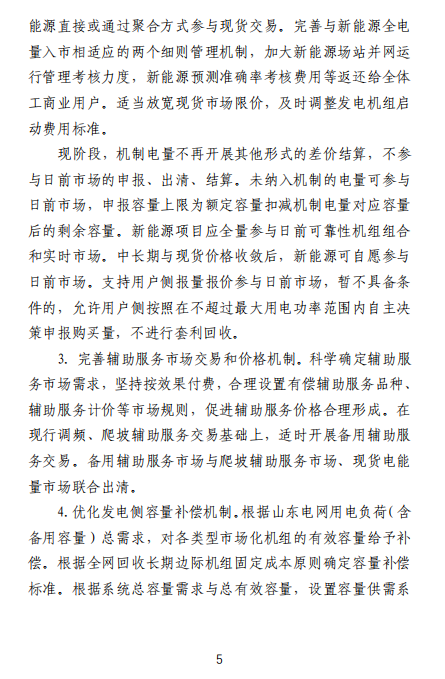 能源直接或通过聚合方式参与现货交易。完善与新能源全电量入市相适应的两个细则管理机制，加大新能源场站并网运行管理考核力度，新能源预测准确率考核费用等返还给全体工商业用户。适当放宽现货市场限价，及时调整发电机组启动费用标准。

现阶段，机制电量不再开展其他形式的差价结算，不参与日前市场的申报、出清、结算。未纳入机制的电量可参与日前市场，申报容量上限为额定容量扣减机制电量对应容量后的剩余容量。新能源项目应全量参与日前可靠性机组组合和实时市场。中长期与现货价格收敛后，新能源可自愿参与日前市场。支持用户侧报量报价参与日前市场，暂不具备条件的，允许用户侧按照在不超过最大用电功率范围内自主决策申报购买量，不进行套利回收。

3. 完善辅助服务市场交易和价格机制。科学确定辅助服务市场需求，坚持按效果付费，合理设置有偿辅助服务品种、辅助服务计价等市场规则，促进辅助服务价格合理形成。在现行调频、爬坡辅助服务交易基础上，适时开展备用辅助服务交易。备用辅助服务市场与爬坡辅助服务市场、现货电能量市场联合出清。

4. 优化发电侧容量补偿机制。根据山东电网用电负荷（含备用容量）总需求，对各类型市场化机组的有效容量给予补偿。根据全网回收长期边际机组固定成本原则确定容量补偿标准。根据系统总容量需求与总有效容量，设置容量供需系

5